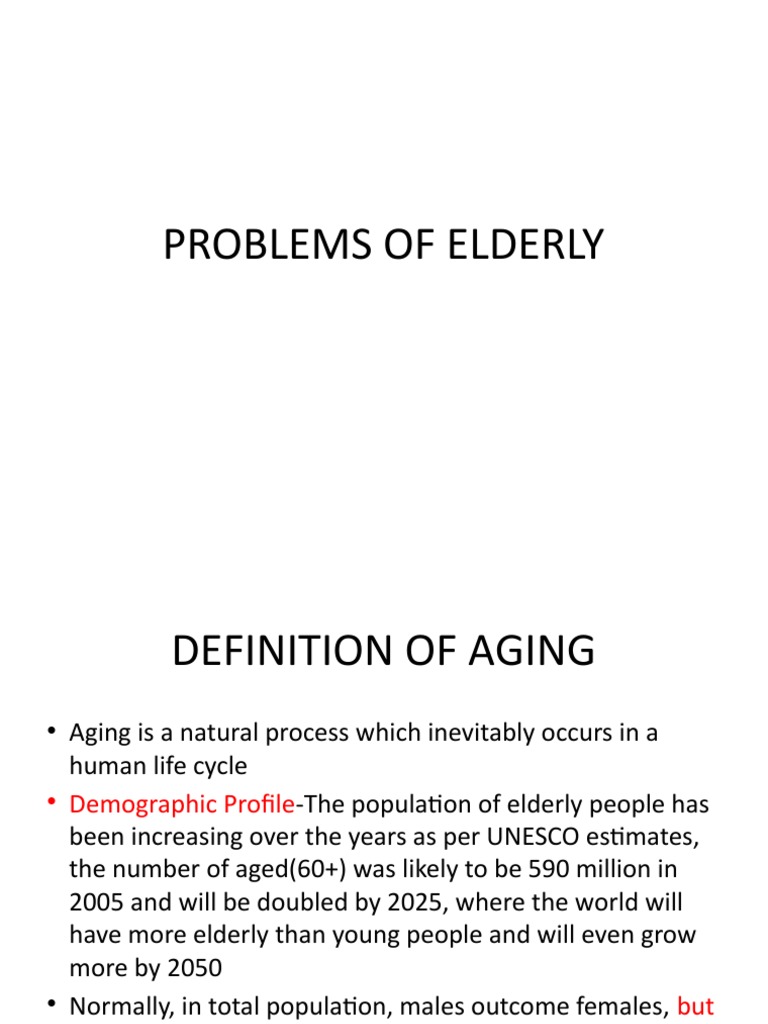 PROBLEMS OF ELDERLY

DEFINITION OF AGING

• Aging is a natural process which inevitably occurs in a human life cycle
• Demographic Profile-The population of elderly people has been increasing over the years as per UNESCO estimates, the number of aged(60+) was likely to be 590 million in 2005 and will be doubled by 2025, where the world will have more elderly than young people and will even grow more by 2050
• Normally, in total population, males outcome females, but